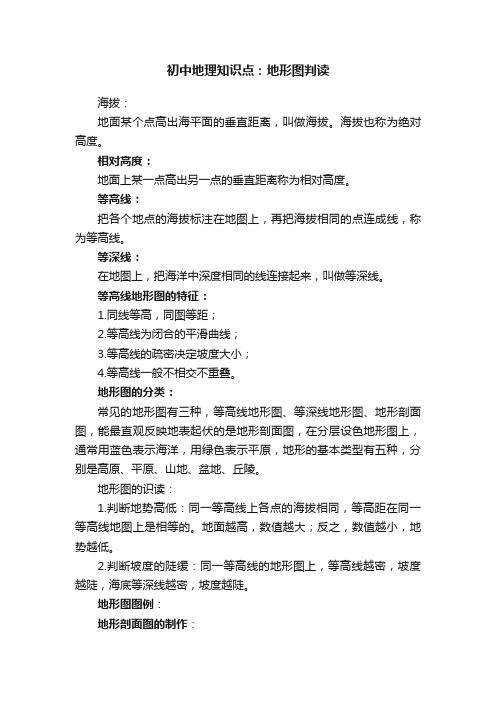 初中地理知识点：地形图判读

海拔：

地面某个点高出海平面的垂直距离，叫做海拔。海拔也称为绝对高度。

相对高度：

地面上某一点高出另一点的垂直距离称为相对高度。

等高线：

把各个地点的海拔标注在地图上，再把海拔相同的点连成线，称为等高线。

等深线：

在地图上，把海洋中深度相同的线连接起来，叫做等深线。

等高线地形图的特征：

1.同线等高，同图等距；

2.等高线为闭合的平滑曲线；

3.等高线的疏密决定坡度大小；

4.等高线一般不相交不重叠。

地形图的分类：

常见的地形图有三种，等高线地形图、等深线地形图、地形剖面图，能最直观反映地表起伏的是地形剖面图，在分层设色地形图上，通常用蓝色表示海洋，用绿色表示平原，地形的基本类型有五种，分别是高原、平原、山地、盆地、丘陵。

地形图的识读：

1.判断地势高低：同一等高线上各点的海拔相同，等高距在同一等高线地图上是相等的。地面越高，数值越大；反之，数值越小，地势越低。

2.判断坡度的陡缓：同一等高线的地形图上，等高线越密，坡度越陡，海底等深线越密，坡度越陡。

地形图图例：

地形剖面图的制作：